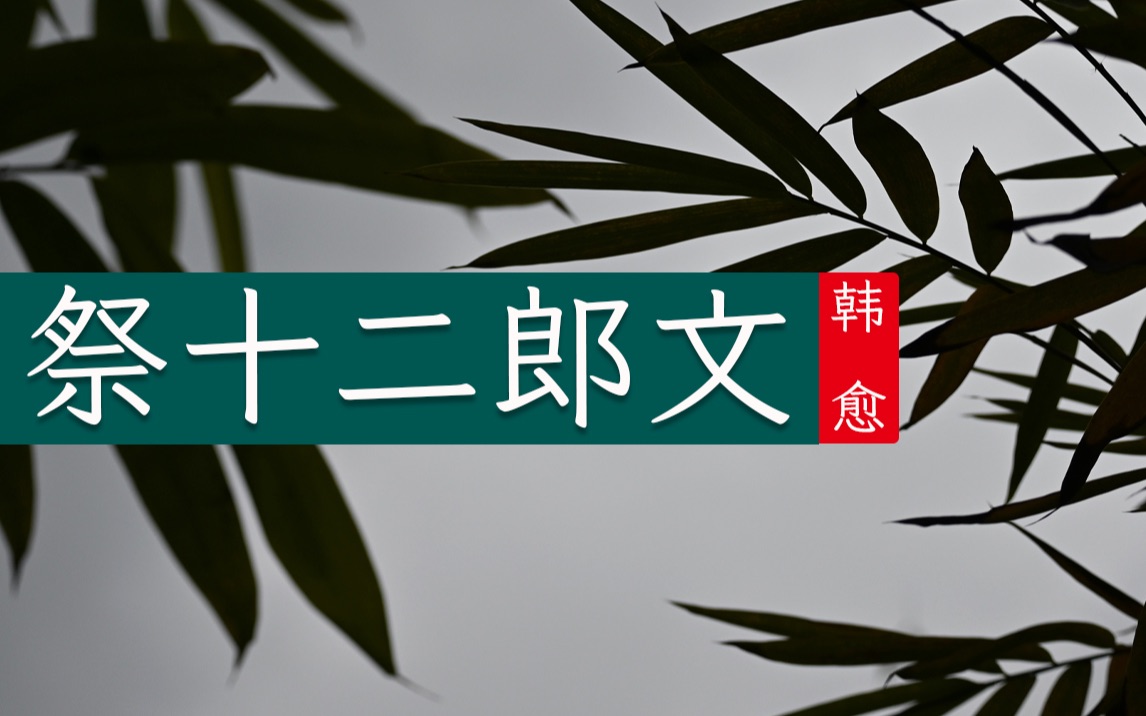 祭十二郎文

韩愈